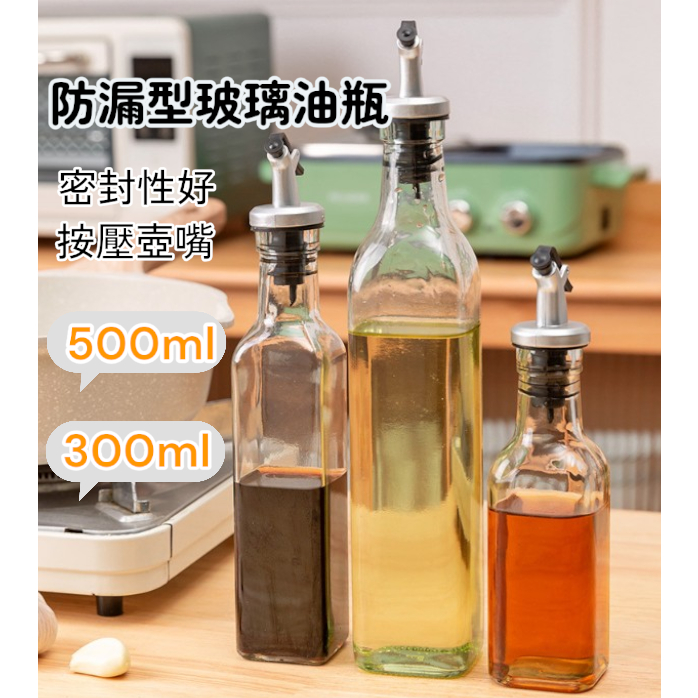 防漏型玻璃油瓶

密封性好
按壓壺嘴

500ml

300ml